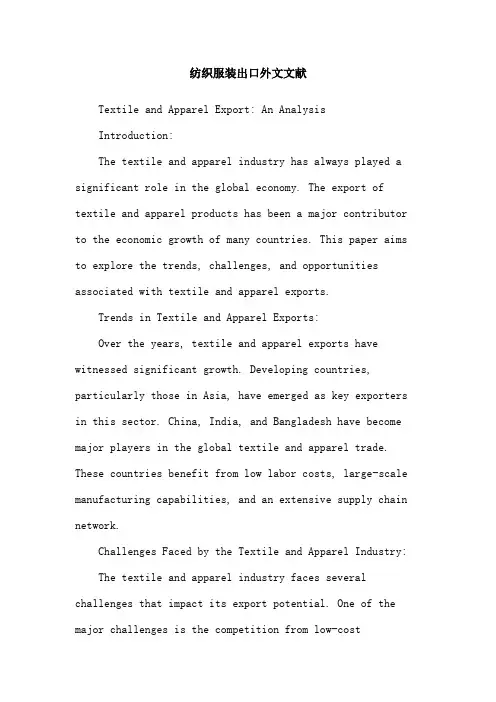 纺织服装出口外文文献

Textile and Apparel Export: An Analysis

Introduction:

The textile and apparel industry has always played a significant role in the global economy. The export of textile and apparel products has been a major contributor to the economic growth of many countries. This paper aims to explore the trends, challenges, and opportunities associated with textile and apparel exports.

Trends in Textile and Apparel Exports:

Over the years, textile and apparel exports have witnessed significant growth. Developing countries, particularly those in Asia, have emerged as key exporters in this sector. China, India, and Bangladesh have become major players in the global textile and apparel trade. These countries benefit from low labor costs, large-scale manufacturing capabilities, and an extensive supply chain network.

Challenges Faced by the Textile and Apparel Industry:

The textile and apparel industry faces several challenges that impact its export potential. One of the major challenges is the competition from low-cost